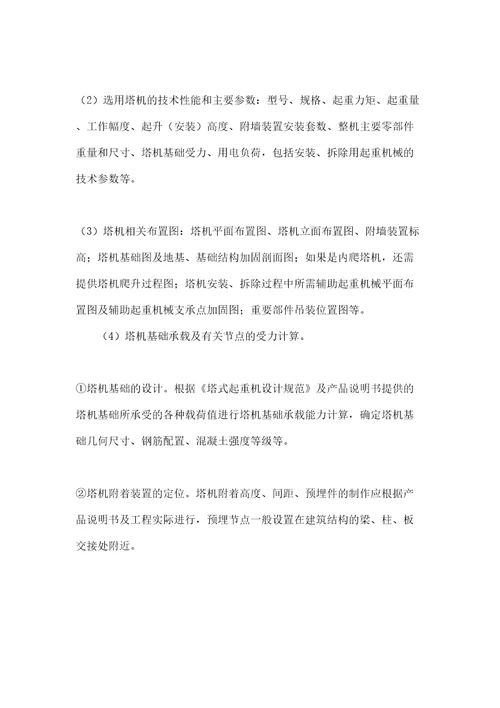 （2）选用塔机的技术性能和主要参数：型号、规格、起重力矩、起重量、工作幅度、起升（安装）高度、附墙装置安装套数、整机主要零部件重量和尺寸、塔机基础受力、用电负荷，包括安装、拆除用起重机械的技术参数等。

（3）塔机相关布置图：塔机平面布置图、塔机立面布置图、附墙装置标高；塔机基础图及地基、基础结构加固剖面图；如果是内爬塔机，还需提供塔机爬升过程图；塔机安装、拆除过程中所需辅助起重机械平面布置图及辅助起重机械支承点加固图；重要部件吊装位置图等。

（4）塔机基础承载及有关节点的受力计算。

①塔机基础的设计。根据《塔式起重机设计规范》及产品说明书提供的塔机基础所承受的各种载荷值进行塔机基础承载能力计算，确定塔机基础几何尺寸、钢筋配置、混凝土强度等级等。

②塔机附着装置的定位。塔机附着高度、间距、预埋件的制作应根据产品说明书及工程实际进行，预埋节点一般设置在建筑结构的梁、柱、板交接处附近。